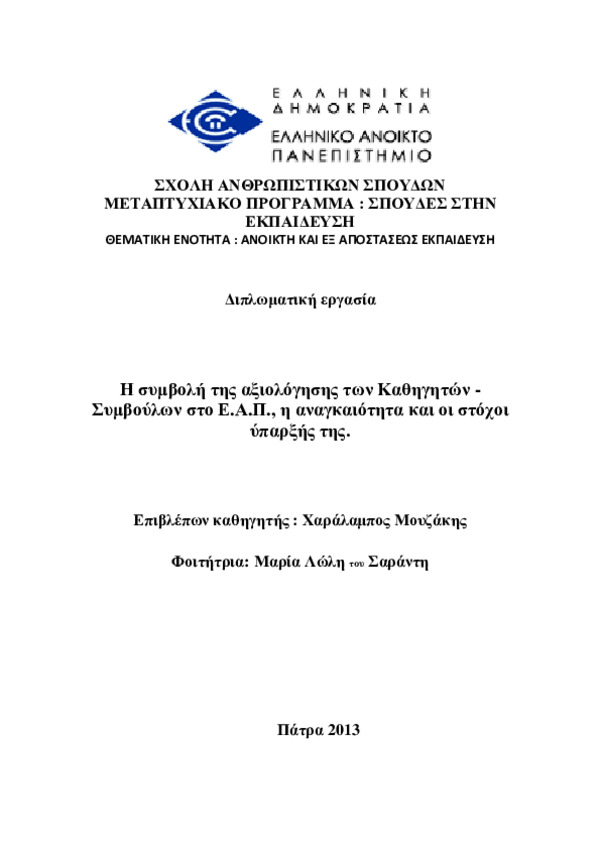 ΕΛΛΗΝΙΚΗ ΔΗΜΟΚΡΑΤΙΑ
ΕΛΛΗΝΙΚΟ ΑΝΟΙΚΤΟ ΠΑΝΕΠΙΣΤΗΜΙΟ

ΣΧΟΛΗ ΑΝΘΡΩΠΙΣΤΙΚΩΝ ΣΠΟΥΔΩΝ
ΜΕΤΑΠΤΥΧΙΑΚΟ ΠΡΟΓΡΑΜΜΑ : ΣΠΟΥΔΕΣ ΣΤΗΝ ΕΚΠΑΙΔΕΥΣΗ
ΘΕΜΑΤΙΚΗ ΕΝΟΤΗΤΑ : ΑΝΟΙΚΤΗ ΚΑΙ ΕΞ ΑΠΟΣΤΑΣΕΩΣ ΕΚΠΑΙΔΕΥΣΗ

Διπλωματική εργασία

Η συμβολή της αξιολόγησης των Καθηγητών - Συμβούλων στο Ε.Α.Π., η αναγκαιότητα και οι στόχοι ύπαρξής της.

Επιβλέπων καθηγητής : Χαράλαμπος Μουζάκης

Φοιτήτρια: Μαρία Λώλη του Σαράντη

Πάτρα 2013